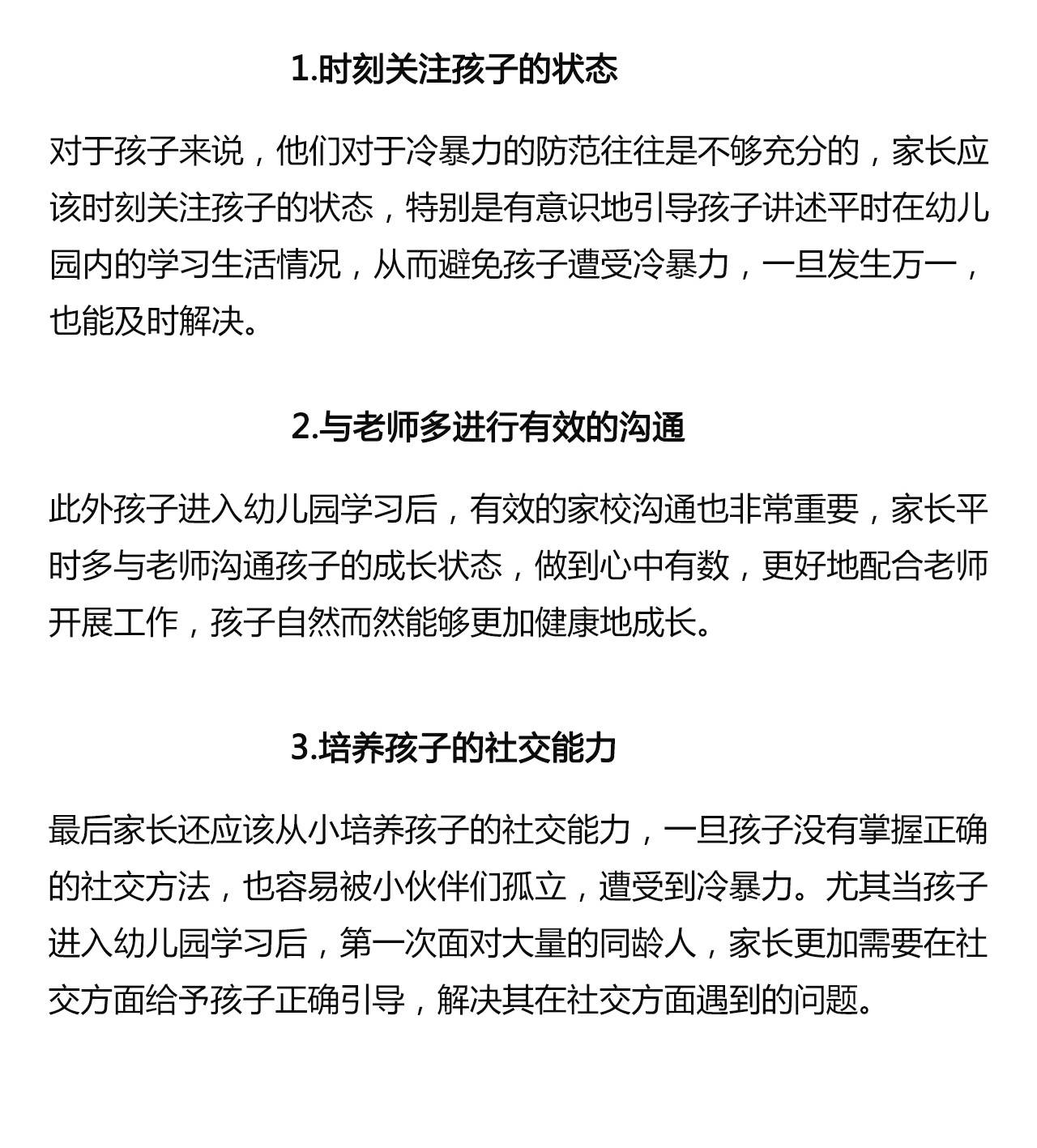 1.时刻关注孩子的状态

对于孩子来说，他们对于冷暴力的防范往往是不够充分的，家长应该时刻关注孩子的状态，特别是有意识地引导孩子讲述平时在幼儿园内的学习生活情况，从而避免孩子遭受冷暴力，一旦发生万一，也能及时解决。

2.与老师多进行有效的沟通

此外孩子进入幼儿园学习后，有效的家校沟通也非常重要，家长平时多与老师沟通孩子的成长状态，做到心中有数，更好地配合老师开展工作，孩子自然而然能够更加健康地成长。

3.培养孩子的社交能力

最后家长还应该从小培养孩子的社交能力，一旦孩子没有掌握正确的社交方法，也容易被小伙伴们孤立，遭受到冷暴力。尤其当孩子进入幼儿园学习后，第一次面对大量的同龄人，家长更加需要在社交方面给予孩子正确引导，解决其在社交方面遇到的问题。